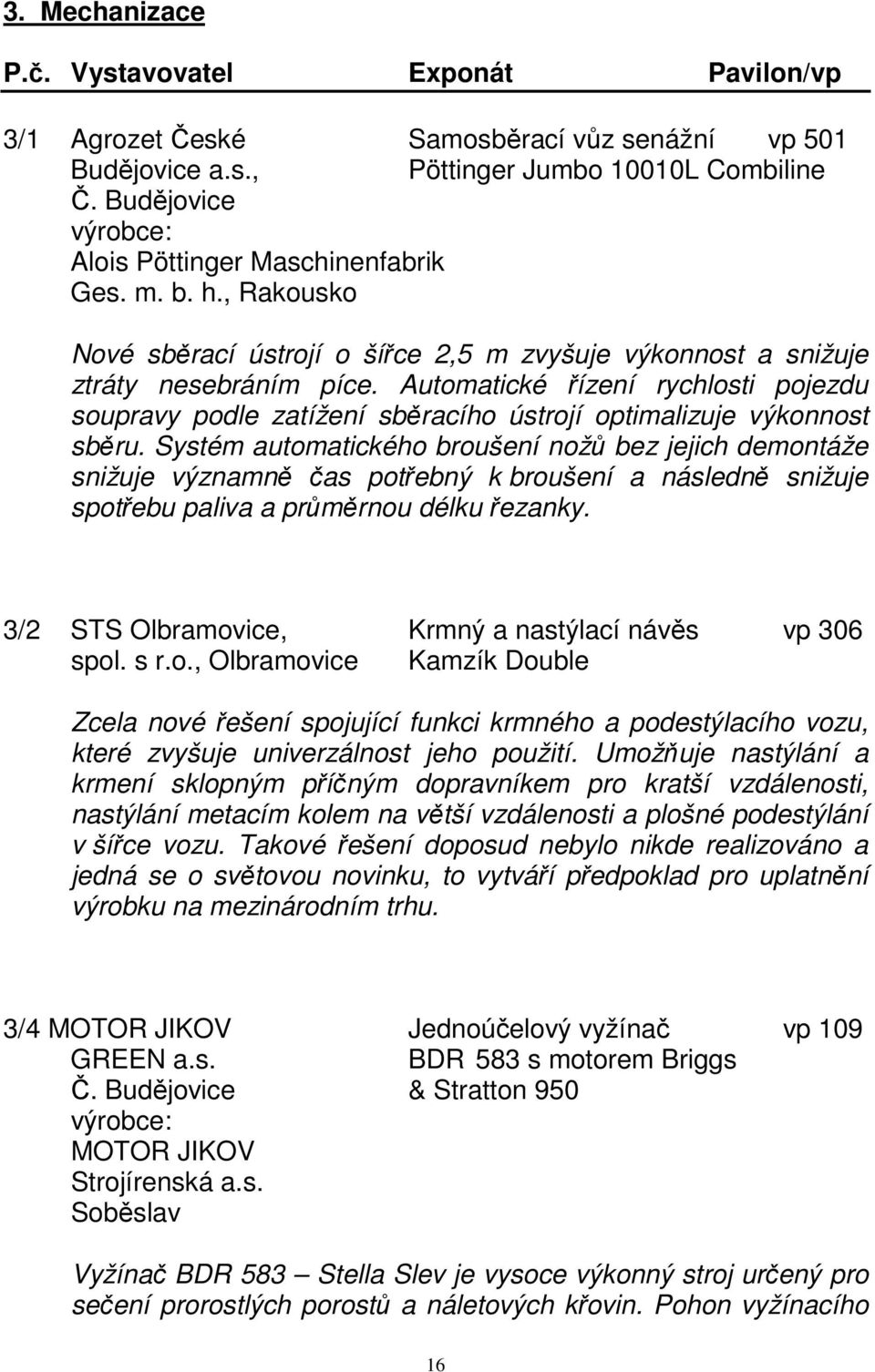 3. Mechanizace

| P.č. | Vystavovatel | Exponát | Pavilon/vp |
|---|---|---|---|
| 3/1 | Agrozet České Budějovice a.s., Č. Budějovice výrobce: Alois Pöttinger Maschinenfabrik Ges. m. b. h., Rakousko | Samosběrací vůz senážní Pöttinger Jumbo 10010L Combiline | vp 501 |

Nové sběrací ústrojí o šířce 2,5 m zvyšuje výkonnost a snižuje ztráty nesebráním píce. Automatické řízení rychlosti pojezdu soupravy podle zatížení sběracího ústrojí optimalizuje výkonnost sběru. Systém automatického broušení nožů bez jejich demontáže snižuje významně čas potřebný k broušení a následně snižuje spotřebu paliva a průměrnou délku řezanky.

| 3/2 | STS Olbramovice, spol. s r.o., Olbramovice | Krmný a nastýlací návěs Kamzík Double | vp 306 |
|---|---|---|---|

Zcela nové řešení spojující funkci krmného a podestýlacího vozu, které zvyšuje univerzálnost jeho použití. Umožňuje nastýlání a krmení sklopným příčným dopravníkem pro kratší vzdálenosti, nastýlání metacím kolem na větší vzdálenosti a plošné podestýlání v šířce vozu. Takové řešení doposud nebylo nikde realizováno a jedná se o světovou novinku, to vytváří předpoklad pro uplatnění výrobku na mezinárodním trhu.

| 3/4 | MOTOR JIKOV GREEN a.s. Č. Budějovice výrobce: MOTOR JIKOV Strojírenská a.s. Soběslav | Jednoúčelový vyžínač BDR 583 s motorem Briggs & Stratton 950 | vp 109 |
|---|---|---|---|

Vyžínač BDR 583 – Stella Slev je vysoce výkonný stroj určený pro sečení prorostlých porostů a náletových křovin. Pohon vyžínacího

16